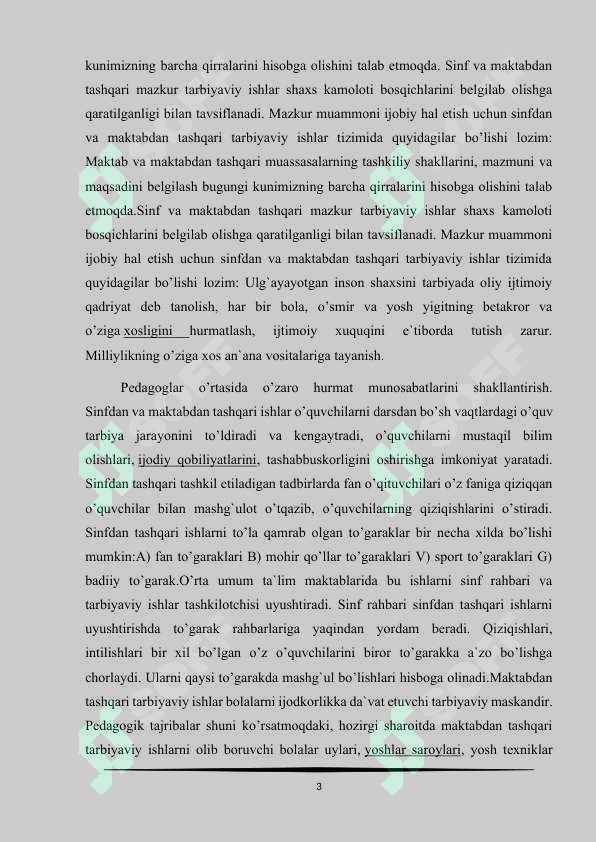 kunimizning barcha qirralarini hisobga olishini talab etmoqda. Sinf va maktabdan tashqari mazkur tarbiyaviy ishlar shaxs kamoloti bosqichlarini belgilab olishga qaratilganligi bilan tavsiflanadi. Mazkur muammoni ijobiy hal etish uchun sinfdan va maktabdan tashqari tarbiyaviy ishlar tizimida quyidagilar bo'lishi lozim: Maktab va maktabdan tashqari muassasalarning tashkiliy shakllarini, mazmuni va maqsadini belgilash bugungi kunimizning barcha qirralarini hisobga olishini talab etmoqda.Sinf va maktabdan tashqari mazkur tarbiyaviy ishlar shaxs kamoloti bosqichlarini belgilab olishga qaratilganligi bilan tavsiflanadi. Mazkur muammoni ijobiy hal etish uchun sinfdan va maktabdan tashqari tarbiyaviy ishlar tizimida quyidagilar bo'lishi lozim: Ulg`ayayotgan inson shaxsini tarbiyada oliy ijtimoiy qadriyat deb tanolish, har bir bola, o'smir va yosh yigitning betakror va o'ziga xosligini hurmatlash, ijtimoiy xuquqini e`tiborda tutish zarur. Milliylikning o'ziga xos an`ana vositalariga tayanish.

Pedagoglar o'rtasida o'zaro hurmat munosabatlarini shakllantirish. Sinfdan va maktabdan tashqari ishlar o'quvchilarni darsdan bo'sh vaqtlardagi o'quv tarbiya jarayonini to'ldiradi va kengaytradi, o'quvchilarni mustaqil bilim olishlari, ijodiy qobiliyatlarini, tashabbuskorligini oshirishga imkoniyat yaratadi. Sinfdan tashqari tashkil etiladigan tadbirlarda fan o'qituvchilari o'z faniga qiziqqan o'quvchilar bilan mashg`ulot o'tqazib, o'quvchilarning qiziqishlarini o'stiradi. Sinfdan tashqari ishlarni to'la qamrab olgan to'garaklar bir necha xilda bo'lishi mumkin:A) fan to'garaklari B) mohir qo'llar to'garaklari V) sport to'garaklari G) badiiy to'garak.O'rta umum ta`lim maktablarida bu ishlarni sinf rahbari va tarbiyaviy ishlar tashkilotchisi uyushtiradi. Sinf rahbari sinfdan tashqari ishlarni uyushtirishda to'garak rahbarlariga yaqindan yordam beradi. Qiziqishlari, intilishlari bir xil bo'lgan o'z o'quvchilarini biror to'garakka a`zo bo'lishga chorlaydi. Ularni qaysi to'garakda mashg`ul bo'lishlari hisboga olinadi.Maktabdan tashqari tarbiyaviy ishlar bolalarni ijodkorlikka da`vat etuvchi tarbiyaviy maskandir. Pedagogik tajribalar shuni ko'rsatmoqdaki, hozirgi sharoitda maktabdan tashqari tarbiyaviy ishlarni olib boruvchi bolalar uylari, yoshlar saroylari, yosh texniklar

3